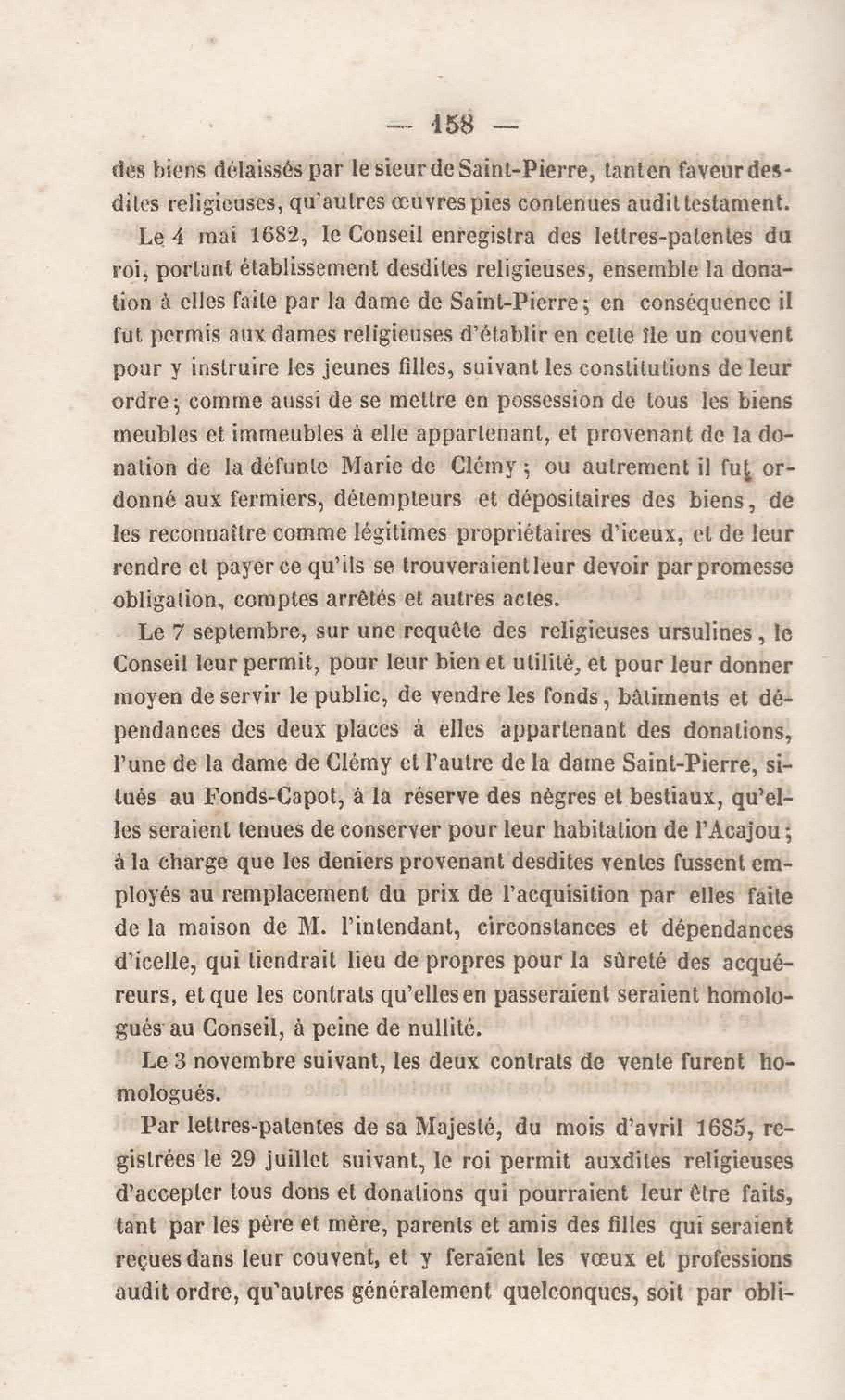 — 158 —

des biens délaissés par le sieur de Saint-Pierre, tant en faveur desdites religieuses, qu'autres œuvres pies contenues audit testament.

Le 4 mai 1682, le Conseil enregistra des lettres-patentes du roi, portant établissement desdites religieuses, ensemble la donation à elles faite par la dame de Saint-Pierre; en conséquence il fut permis aux dames religieuses d'établir en cette île un couvent pour y instruire les jeunes filles, suivant les constitutions de leur ordre; comme aussi de se mettre en possession de tous les biens meubles et immeubles à elle appartenant, et provenant de la donation de la défunte Marie de Clémy; ou autrement il fut ordonné aux fermiers, détempteurs et dépositaires des biens, de les reconnaître comme légitimes propriétaires d'iceux, et de leur rendre et payer ce qu'ils se trouveraient leur devoir par promesse obligation, comptes arrêtés et autres actes.

Le 7 septembre, sur une requête des religieuses ursulines, le Conseil leur permit, pour leur bien et utilité, et pour leur donner moyen de servir le public, de vendre les fonds, bâtiments et dépendances des deux places à elles appartenant des donations, l'une de la dame de Clémy et l'autre de la dame Saint-Pierre, situés au Fonds-Capot, à la réserve des nègres et bestiaux, qu'elles seraient tenues de conserver pour leur habitation de l'Acajou; à la charge que les deniers provenant desdites ventes fussent employés au remplacement du prix de l'acquisition par elles faite de la maison de M. l'intendant, circonstances et dépendances d'icelle, qui tiendrait lieu de propres pour la sûreté des acquéreurs, et que les contrats qu'elles en passeraient seraient homologués au Conseil, à peine de nullité.

Le 3 novembre suivant, les deux contrats de vente furent homologués.

Par lettres-patentes de sa Majesté, du mois d'avril 1685, registrées le 29 juillet suivant, le roi permit auxdites religieuses d'accepter tous dons et donations qui pourraient leur être faits, tant par les père et mère, parents et amis des filles qui seraient reçues dans leur couvent, et y feraient les vœux et professions audit ordre, qu'autres généralement quelconques, soit par obli-